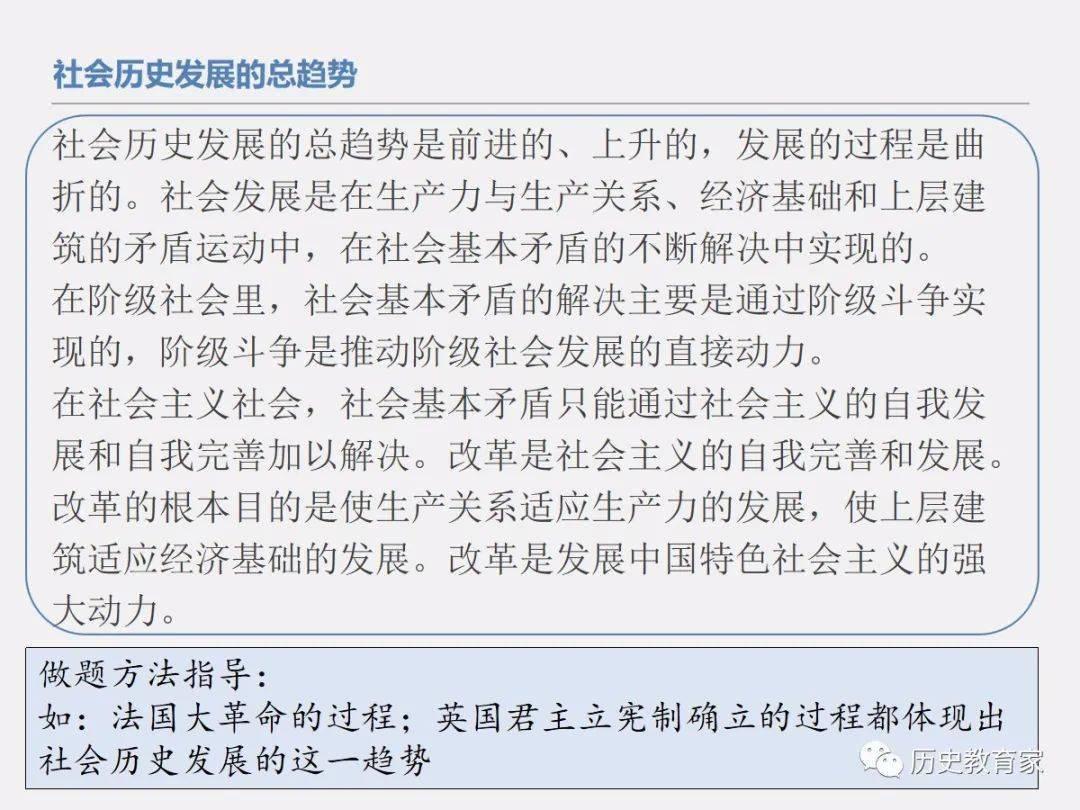 社会历史发展的总趋势

社会历史发展的总趋势是前进的、上升的，发展的过程是曲折的。社会发展是在生产力与生产关系、经济基础和上层建筑的矛盾运动中，在社会基本矛盾的不断解决中实现的。
在阶级社会里，社会基本矛盾的解决主要是通过阶级斗争实现的，阶级斗争是推动阶级社会发展的直接动力。
在社会主义社会，社会基本矛盾只能通过社会主义的自我发展和自我完善加以解决。改革是社会主义的自我完善和发展。改革的根本目的是使生产关系适应生产力的发展，使上层建筑适应经济基础的发展。改革是发展中国特色社会主义的强大动力。

做题方法指导：
如：法国大革命的过程；英国君主立宪制确立的过程都体现出社会历史发展的这一趋势

历史教育家